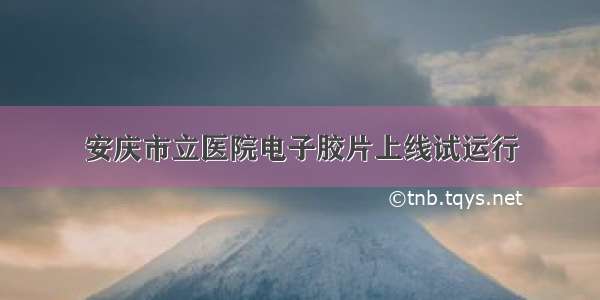 安庆市立医院电子胶片上线试运行

©tnb.tqys.net